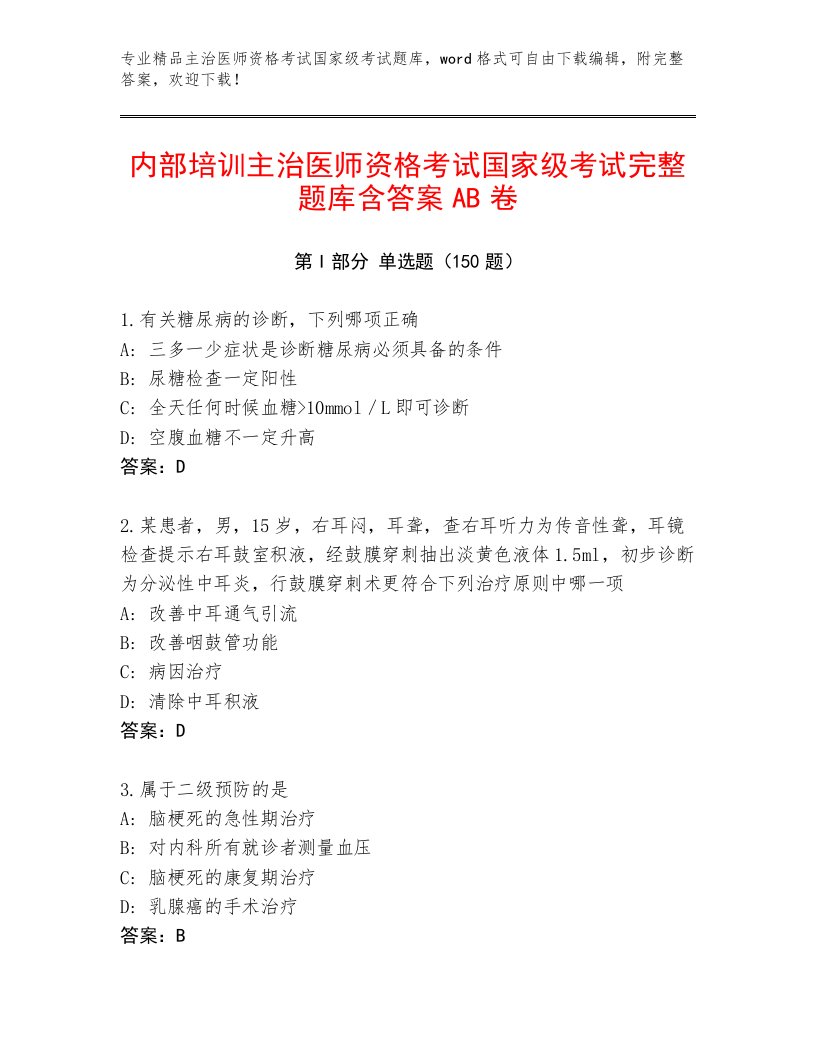 专业精品主治医师资格考试国家级考试题库，word格式可自由下载编辑，附完整答案，欢迎下载！

内部培训主治医师资格考试国家级考试完整题库含答案AB卷

第Ⅰ部分 单选题（150题）

1.有关糖尿病的诊断，下列哪项正确
A：三多一少症状是诊断糖尿病必须具备的条件
B：尿糖检查一定阳性
C：全天任何时候血糖>10mmol／L即可诊断
D：空腹血糖不一定升高
答案：D

2.某患者，男，15岁，右耳闷，耳聋，查右耳听力为传音性聋，耳镜检查提示右耳鼓室积液，经鼓膜穿刺抽出淡黄色液体1.5ml，初步诊断为分泌性中耳炎，行鼓膜穿刺术更符合下列治疗原则中哪一项
A：改善中耳通气引流
B：改善咽鼓管功能
C：病因治疗
D：清除中耳积液
答案：D

3.属于二级预防的是
A：脑梗死的急性期治疗
B：对内科所有就诊者测量血压
C：脑梗死的康复期治疗
D：乳腺癌的手术治疗
答案：B